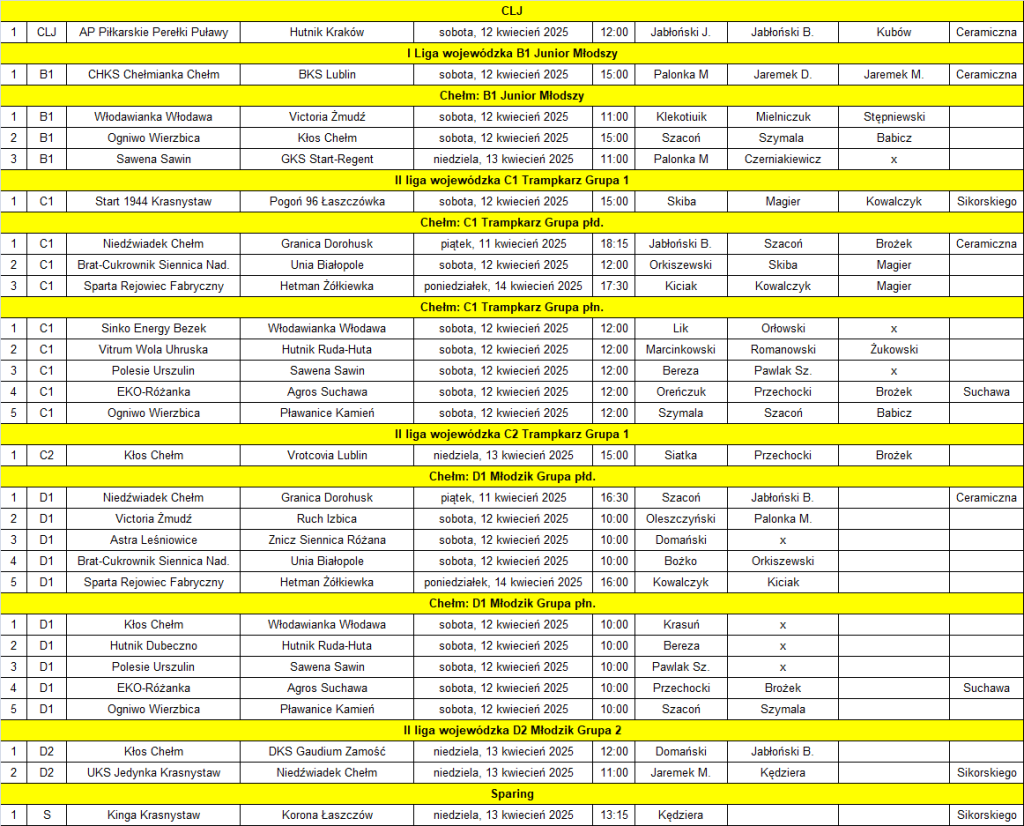 | | | | | | | | | | |
|---|---|---|---|---|---|---|---|---|---|
| CLJ | | | | | | | | | |
| 1 | CLJ | AP Piłkarskie Perełki Puławy | Hutnik Kraków | sobota, 12 kwiecień 2025 | 12:00 | Jabłoński J. | Jabłoński B. | Kubów | Ceramiczna |
| I Liga wojewódzka B1 Junior Młodszy | | | | | | | | | |
| 1 | B1 | CHKS Chełmianka Chełm | BKS Lublin | sobota, 12 kwiecień 2025 | 15:00 | Palonka M | Jaremek D. | Jaremek M. | Ceramiczna |
| Chełm: B1 Junior Młodszy | | | | | | | | | |
| 1 | B1 | Włodawianka Włodawa | Victoria Żmudź | sobota, 12 kwiecień 2025 | 11:00 | Klekotiuik | Mielniczuk | Stępniewski | |
| 2 | B1 | Ogniwo Wierzbica | Kłos Chełm | sobota, 12 kwiecień 2025 | 15:00 | Szacoń | Szymala | Babicz | |
| 3 | B1 | Sawena Sawin | GKS Start-Regent | niedziela, 13 kwiecień 2025 | 11:00 | Palonka M | Czerniakiewicz | x | |
| II liga wojewódzka C1 Trampkarz Grupa 1 | | | | | | | | | |
| 1 | C1 | Start 1944 Krasnystaw | Pogoń 96 Łaszczówka | sobota, 12 kwiecień 2025 | 15:00 | Skiba | Magier | Kowalczyk | Sikorskiego |
| Chełm: C1 Trampkarz Grupa płd. | | | | | | | | | |
| 1 | C1 | Niedźwiadek Chełm | Granica Dorohusk | piątek, 11 kwiecień 2025 | 18:15 | Jabłoński B. | Szacoń | Brożek | Ceramiczna |
| 2 | C1 | Brat-Cukrownik Siennica Nad. | Unia Białopole | sobota, 12 kwiecień 2025 | 12:00 | Orkiszewski | Skiba | Magier | |
| 3 | C1 | Sparta Rejowiec Fabryczny | Hetman Żółkiewka | poniedziałek, 14 kwiecień 2025 | 17:30 | Kiciak | Kowalczyk | Magier | |
| Chełm: C1 Trampkarz Grupa płn. | | | | | | | | | |
| 1 | C1 | Sinko Energy Bezek | Włodawianka Włodawa | sobota, 12 kwiecień 2025 | 12:00 | Lik | Orłowski | x | |
| 2 | C1 | Vitrum Wola Uhruska | Hutnik Ruda-Huta | sobota, 12 kwiecień 2025 | 12:00 | Marcinkowski | Romanowski | Żukowski | |
| 3 | C1 | Polesie Urszulin | Sawena Sawin | sobota, 12 kwiecień 2025 | 12:00 | Bereza | Pawlak Sz. | x | |
| 4 | C1 | EKO-Różanka | Agros Suchawa | sobota, 12 kwiecień 2025 | 12:00 | Oreńczuk | Przechocki | Brożek | Suchawa |
| 5 | C1 | Ogniwo Wierzbica | Pławanice Kamień | sobota, 12 kwiecień 2025 | 12:00 | Szymala | Szacoń | Babicz | |
| II liga wojewódzka C2 Trampkarz Grupa 1 | | | | | | | | | |
| 1 | C2 | Kłos Chełm | Vrotcovia Lublin | niedziela, 13 kwiecień 2025 | 15:00 | Siatka | Przechocki | Brożek | |
| Chełm: D1 Młodzik Grupa płd. | | | | | | | | | |
| 1 | D1 | Niedźwiadek Chełm | Granica Dorohusk | piątek, 11 kwiecień 2025 | 16:30 | Szacoń | Jabłoński B. | | Ceramiczna |
| 2 | D1 | Victoria Żmudź | Ruch Izbica | sobota, 12 kwiecień 2025 | 10:00 | Oleszczyński | Palonka M. | | |
| 3 | D1 | Astra Leśniowice | Znicz Siennica Różana | sobota, 12 kwiecień 2025 | 10:00 | Domański | x | | |
| 4 | D1 | Brat-Cukrownik Siennica Nad. | Unia Białopole | sobota, 12 kwiecień 2025 | 10:00 | Bożko | Orkiszewski | | |
| 5 | D1 | Sparta Rejowiec Fabryczny | Hetman Żółkiewka | poniedziałek, 14 kwiecień 2025 | 16:00 | Kowalczyk | Kiciak | | |
| Chełm: D1 Młodzik Grupa płn. | | | | | | | | | |
| 1 | D1 | Kłos Chełm | Włodawianka Włodawa | sobota, 12 kwiecień 2025 | 10:00 | Krasuń | x | | |
| 2 | D1 | Hutnik Dubeczno | Hutnik Ruda-Huta | sobota, 12 kwiecień 2025 | 10:00 | Bereza | x | | |
| 3 | D1 | Polesie Urszulin | Sawena Sawin | sobota, 12 kwiecień 2025 | 10:00 | Pawlak Sz. | x | | |
| 4 | D1 | EKO-Różanka | Agros Suchawa | sobota, 12 kwiecień 2025 | 10:00 | Przechocki | Brożek | | Suchawa |
| 5 | D1 | Ogniwo Wierzbica | Pławanice Kamień | sobota, 12 kwiecień 2025 | 10:00 | Szacoń | Szymala | | |
| II liga wojewódzka D2 Młodzik Grupa 2 | | | | | | | | | |
| 1 | D2 | Kłos Chełm | DKS Gaudium Zamość | niedziela, 13 kwiecień 2025 | 12:00 | Domański | Jabłoński B. | | |
| 2 | D2 | UKS Jedynka Krasnystaw | Niedźwiadek Chełm | niedziela, 13 kwiecień 2025 | 11:00 | Jaremek M. | Kędziera | | Sikorskiego |
| Sparing | | | | | | | | | |
| 1 | S | Kinga Krasnystaw | Korona Łaszczów | niedziela, 13 kwiecień 2025 | 13:15 | Kędziera | | | Sikorskiego |